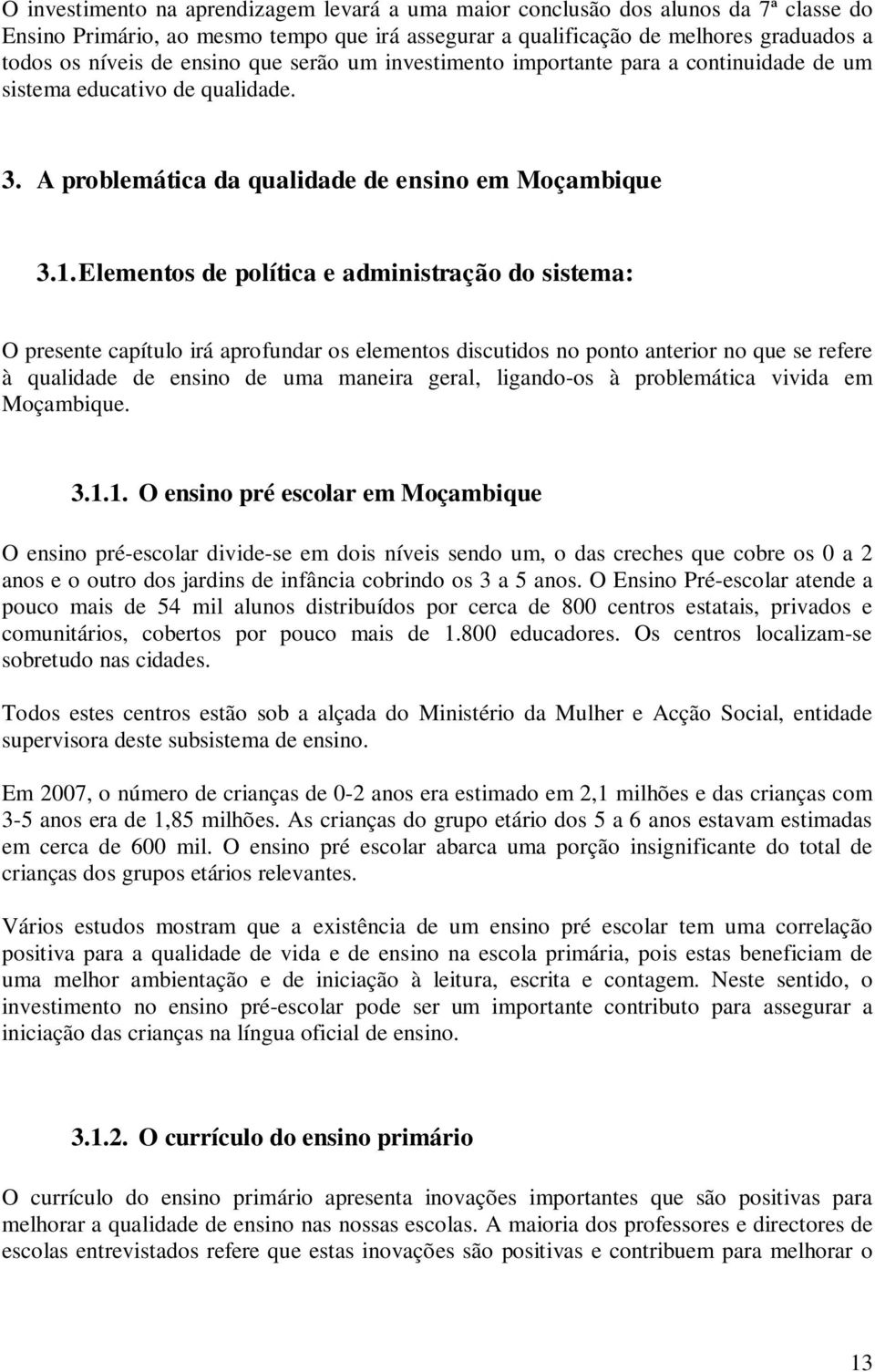 O investimento na aprendizagem levará a uma maior conclusão dos alunos da 7ª classe do Ensino Primário, ao mesmo tempo que irá assegurar a qualificação de melhores graduados a todos os níveis de ensino que serão um investimento importante para a continuidade de um sistema educativo de qualidade.

3. A problemática da qualidade de ensino em Moçambique

3.1. Elementos de política e administração do sistema:

O presente capítulo irá aprofundar os elementos discutidos no ponto anterior no que se refere à qualidade de ensino de uma maneira geral, ligando-os à problemática vivida em Moçambique.

3.1.1. O ensino pré escolar em Moçambique

O ensino pré-escolar divide-se em dois níveis sendo um, o das creches que cobre os 0 a 2 anos e o outro dos jardins de infância cobrindo os 3 a 5 anos. O Ensino Pré-escolar atende a pouco mais de 54 mil alunos distribuídos por cerca de 800 centros estatais, privados e comunitários, cobertos por pouco mais de 1.800 educadores. Os centros localizam-se sobretudo nas cidades.

Todos estes centros estão sob a alçada do Ministério da Mulher e Acção Social, entidade supervisora deste subsistema de ensino.

Em 2007, o número de crianças de 0-2 anos era estimado em 2,1 milhões e das crianças com 3-5 anos era de 1,85 milhões. As crianças do grupo etário dos 5 a 6 anos estavam estimadas em cerca de 600 mil. O ensino pré escolar abarca uma porção insignificante do total de crianças dos grupos etários relevantes.

Vários estudos mostram que a existência de um ensino pré escolar tem uma correlação positiva para a qualidade de vida e de ensino na escola primária, pois estas beneficiam de uma melhor ambientação e de iniciação à leitura, escrita e contagem. Neste sentido, o investimento no ensino pré-escolar pode ser um importante contributo para assegurar a iniciação das crianças na língua oficial de ensino.

3.1.2. O currículo do ensino primário

O currículo do ensino primário apresenta inovações importantes que são positivas para melhorar a qualidade de ensino nas nossas escolas. A maioria dos professores e directores de escolas entrevistados refere que estas inovações são positivas e contribuem para melhorar o

13